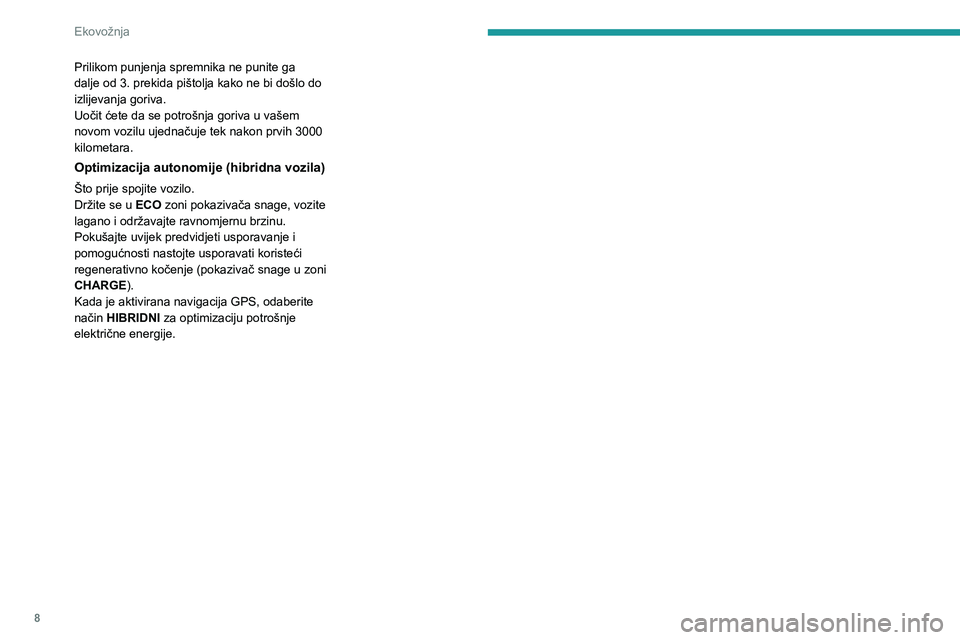 Ekovožnja

Prilikom punjenja spremnika ne punite ga dalje od 3. prekida pištolja kako ne bi došlo do izlijevanja goriva.
Uočit ćete da se potrošnja goriva u vašem novom vozilu ujednačuje tek nakon prvih 3000 kilometara.

Optimizacija autonomije (hibridna vozila)

Što prije spojite vozilo.
Držite se u ECO zoni pokazivača snage, vozite lagano i održavajte ravnomjernu brzinu.
Pokušajte uvijek predvidjeti usporavanje i pomogućnosti nastojte usporavati koristeći regenerativno kočenje (pokazivač snage u zoni CHARGE).
Kada je aktivirana navigacija GPS, odaberite način HIBRIDNI za optimizaciju potrošnje električne energije.

8

carmanualsonline.info